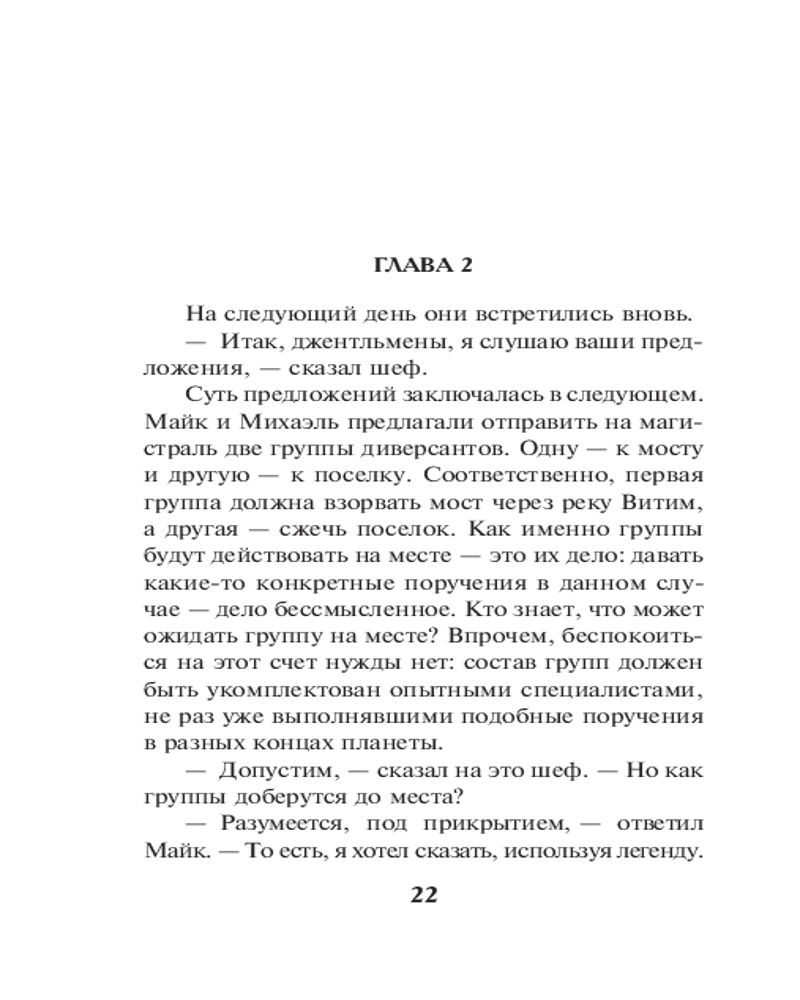 ГЛАВА 2

На следующий день они встретились вновь.

— Итак, джентльмены, я слушаю ваши предложения, — сказал шеф.

Суть предложений заключалась в следующем. Майк и Михаэль предлагали отправить на магистраль две группы диверсантов. Одну — к мосту и другую — к поселку. Соответственно, первая группа должна взорвать мост через реку Витим, а другая — сжечь поселок. Как именно группы будут действовать на месте — это их дело: давать какие-то конкретные поручения в данном случае — дело бессмысленное. Кто знает, что может ожидать группу на месте? Впрочем, беспокоиться на этот счет нужды нет: состав групп должен быть укомплектован опытными специалистами, не раз уже выполнявшими подобные поручения в разных концах планеты.

— Допустим, — сказал на это шеф. — Но как группы доберутся до места?

— Разумеется, под прикрытием, — ответил Майк. — То есть, я хотел сказать, используя легенду.

22